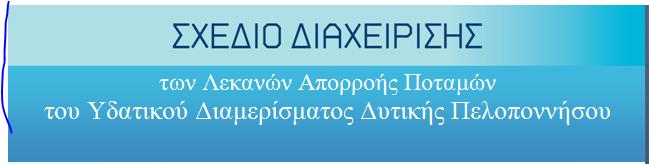 ΣΧΕΔΙΟ ΔΙΑΧΕΙΡΙΣΗΣ

των Λεκανών Απορροής Ποταμών
του Υδατικού Διαμερίσματος Δυτικής Πελοποννήσου